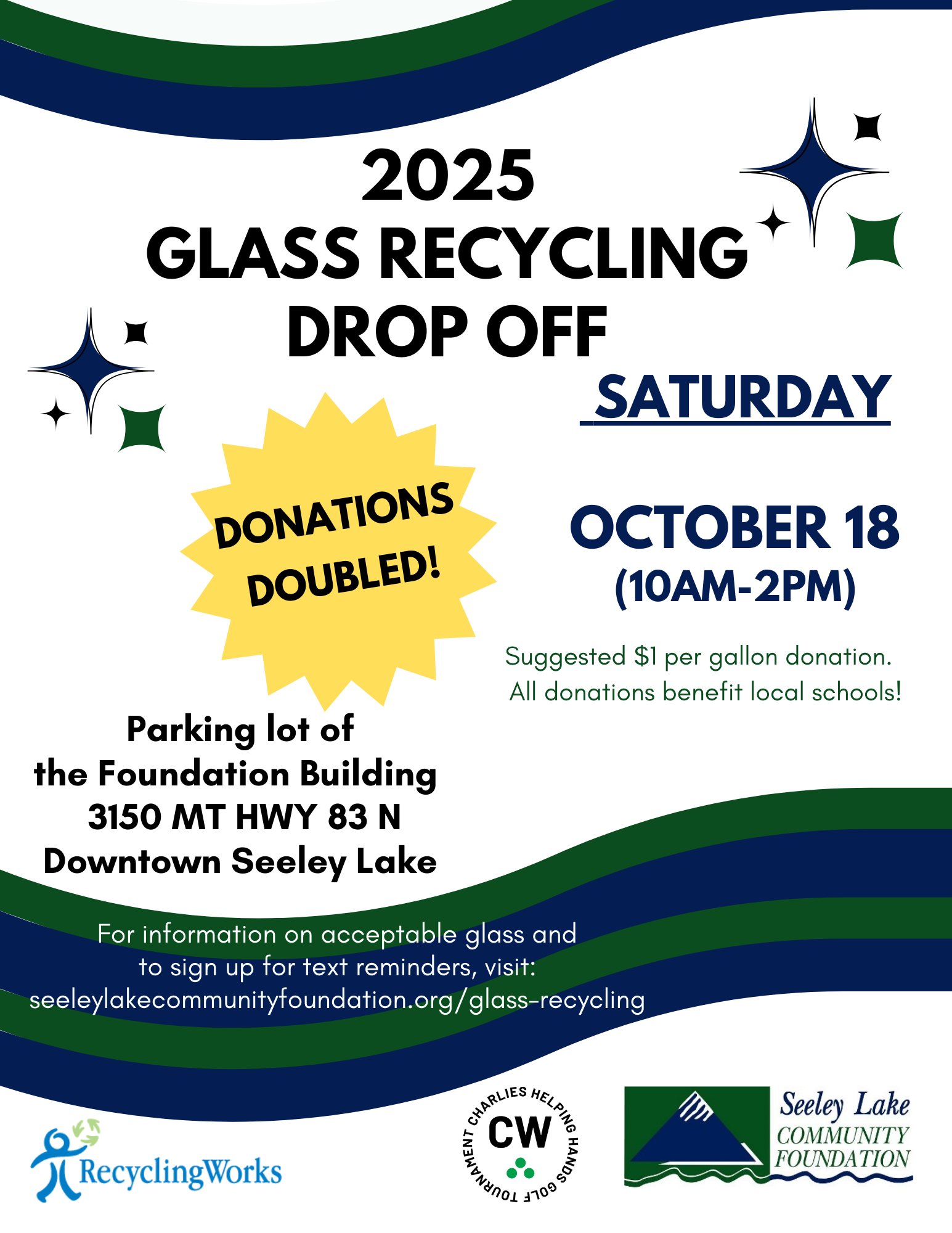 2025
GLASS RECYCLING
DROP OFF

SATURDAY

DONATIONS
DOUBLED!

OCTOBER 18
(10AM-2PM)

Suggested $1 per gallon donation.
All donations benefit local schools!

Parking lot of
the Foundation Building
3150 MT HWY 83 N
Downtown Seeley Lake

For information on acceptable glass and to sign up for text reminders, visit:
seeleylakecommunityfoundation.org/glass-recycling

RecyclingWorks

CHARLIES HELPING HANDS GOLF TOURNAMENT
CW

Seeley Lake
COMMUNITY
FOUNDATION